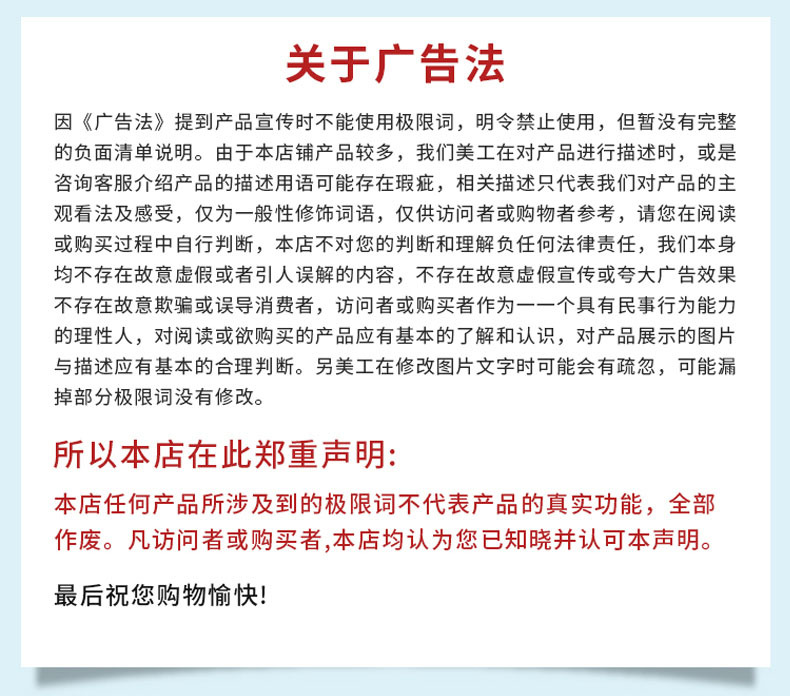 关于广告法

因《广告法》提到产品宣传时不能使用极限词，明令禁止使用，但暂没有完整的负面清单说明。由于本店铺产品较多，我们美工在对产品进行描述时，或是咨询客服介绍产品的描述用语可能存在瑕疵，相关描述只代表我们对产品的主观看法及感受，仅为一般性修饰词语，仅供访问者或购物者参考，请您在阅读或购买过程中自行判断，本店不对您的判断和理解负任何法律责任，我们本身均不存在故意虚假或者引人误解的内容，不存在故意虚假宣传或夸大广告效果不存在故意欺骗或误导消费者，访问者或购买者作为一一个具有民事行为能力的理性人，对阅读或欲购买的产品应有基本的了解和认识，对产品展示的图片与描述应有基本的合理判断。另美工在修改图片文字时可能会有疏忽，可能漏掉部分极限词没有修改。

所以本店在此郑重声明:

本店任何产品所涉及到的极限词不代表产品的真实功能，全部作废。凡访问者或购买者,本店均认为您已知晓并认可本声明。

最后祝您购物愉快!